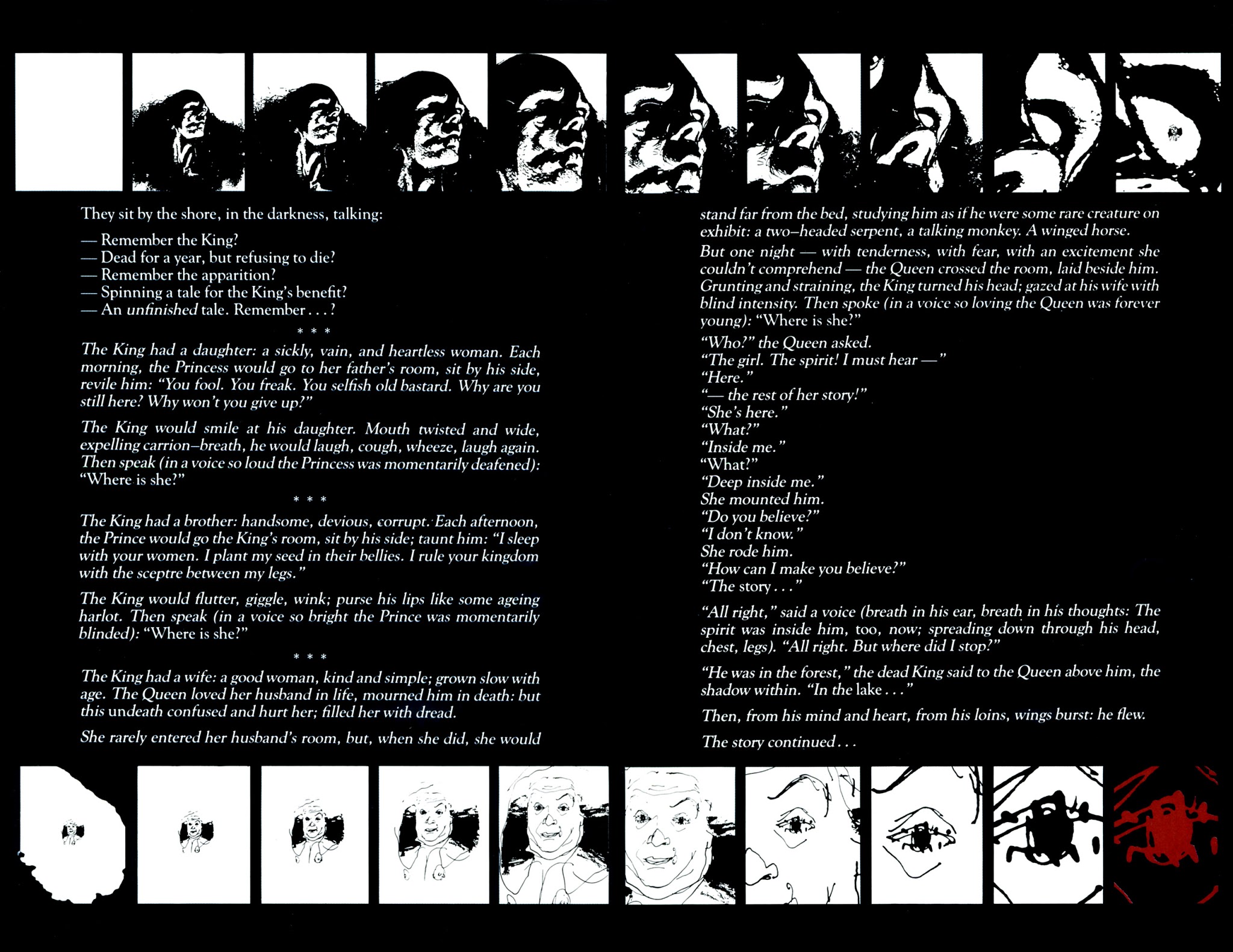 They sit by the shore, in the darkness, talking:

— Remember the King?
— Dead for a year, but refusing to die?
— Remember the apparition?
— Spinning a tale for the King's benefit?
— An unfinished tale. Remember . . . ?

* * *

The King had a daughter: a sickly, vain, and heartless woman. Each morning, the Princess would go to her father's room, sit by his side, revile him: "You fool. You freak. You selfish old bastard. Why are you still here? Why won't you give up?"

The King would smile at his daughter. Mouth twisted and wide, expelling carrion–breath, he would laugh, cough, wheeze, laugh again. Then speak (in a voice so loud the Princess was momentarily deafened): "Where is she?"

* * *

The King had a brother: handsome, devious, corrupt. Each afternoon, the Prince would go the King's room, sit by his side; taunt him: "I sleep with your women. I plant my seed in their bellies. I rule your kingdom with the sceptre between my legs."

The King would flutter, giggle, wink; purse his lips like some ageing harlot. Then speak (in a voice so bright the Prince was momentarily blinded): "Where is she?"

* * *

The King had a wife: a good woman, kind and simple; grown slow with age. The Queen loved her husband in life, mourned him in death: but this undeath confused and hurt her; filled her with dread.

She rarely entered her husband's room, but, when she did, she would stand far from the bed, studying him as if he were some rare creature on exhibit: a two–headed serpent, a talking monkey. A winged horse.

But one night — with tenderness, with fear, with an excitement she couldn't comprehend — the Queen crossed the room, laid beside him. Grunting and straining, the King turned his head; gazed at his wife with blind intensity. Then spoke (in a voice so loving the Queen was forever young): "Where is she?"

"Who?" the Queen asked.
"The girl. The spirit! I must hear —"
"Here."
"— the rest of her story!"
"She's here."
"What?"
"Inside me."
"What?"
"Deep inside me."
She mounted him.
"Do you believe?"
"I don't know."
She rode him.
"How can I make you believe?"
"The story . . ."

"All right," said a voice (breath in his ear, breath in his thoughts: The spirit was inside him, too, now; spreading down through his head, chest, legs). "All right. But where did I stop?"

"He was in the forest," the dead King said to the Queen above him, the shadow within. "In the lake . . ."

Then, from his mind and heart, from his loins, wings burst: he flew.

The story continued . . .